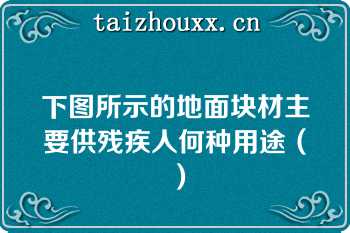 taizhouxx.cn

下图所示的地面块材主要供残疾人何种用途（ ）